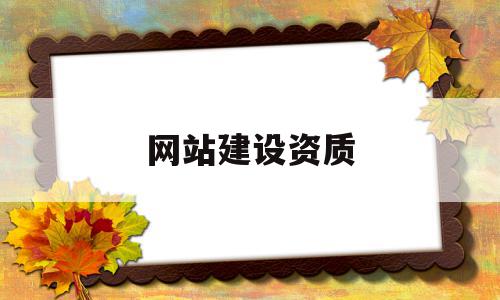 网站建设资质